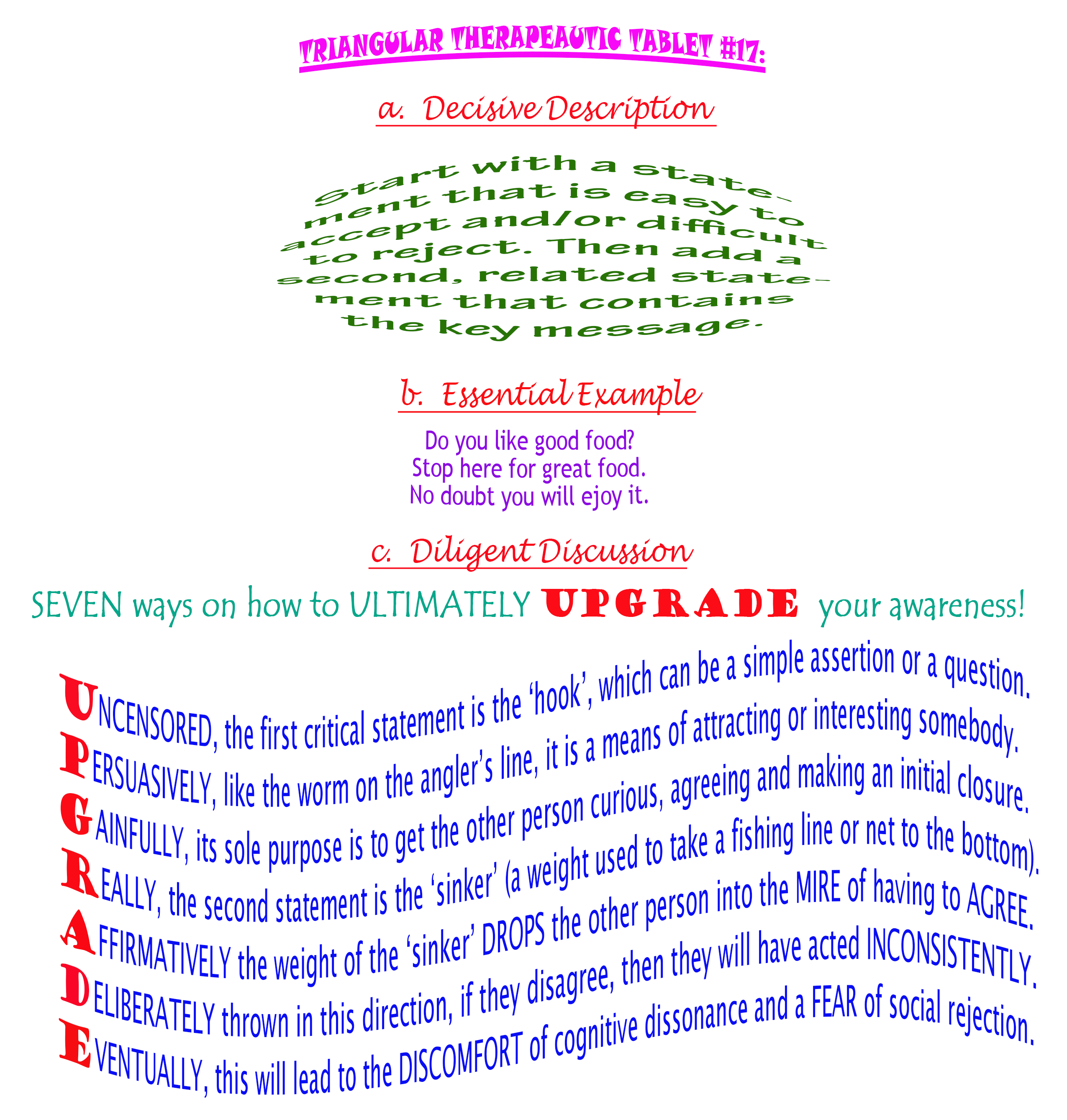 TRIANGULAR THERAPEAUTIC TABLET #17:

a. Decisive Description

Start with a statement that is easy to accept and/or difficult to reject. Then add a second, related statement that contains the key message.

b. Essential Example

Do you like good food?
Stop here for great food.
No doubt you will ejoy it.

c. Diligent Discussion

SEVEN ways on how to ULTIMATELY UPGRADE your awareness!

UNCENSORED, the first critical statement is the 'hook', which can be a simple assertion or a question.
PERSUASIVELY, like the worm on the angler's line, it is a means of attracting or interesting somebody.
GAINFULLY, its sole purpose is to get the other person curious, agreeing and making an initial closure.
REALLY, the second statement is the 'sinker' (a weight used to take a fishing line or net to the bottom).
AFFIRMATIVELY the weight of the 'sinker' DROPS the other person into the MIRE of having to AGREE.
DELIBERATELY thrown in this direction, if they disagree, then they will have acted INCONSISTENTLY.
EVENTUALLY, this will lead to the DISCOMFORT of cognitive dissonance and a FEAR of social rejection.